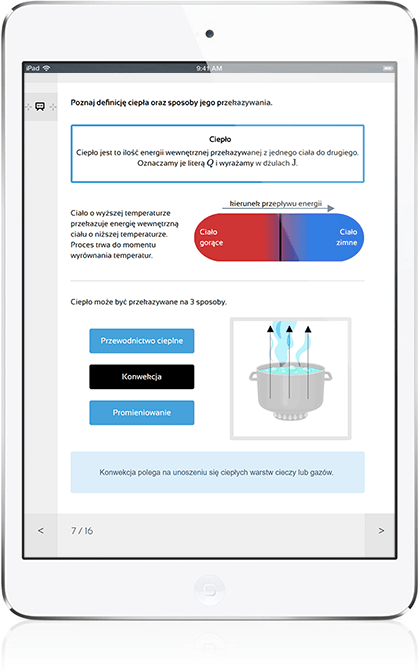 iPad
9:41 AM

Poznaj definicję ciepła oraz sposoby jego przekazywania.

Ciepło
Ciepło jest to ilość energii wewnętrznej przekazywanej z jednego ciała do drugiego. Oznaczamy je literą $Q$ i wyrażamy w dżulach $J$.

Ciało o wyższej temperaturze przekazuje energię wewnętrzną ciału o niższej temperaturze. Proces trwa do momentu wyrównania temperatur.

kierunek przepływu energii

Ciało gorące

Ciało zimne

Ciepło może być przekazywane na 3 sposoby.

Przewodnictwo cieplne

Konwekcja

Promieniowanie

Konwekcja polega na unoszeniu się ciepłych warstw cieczy lub gazów.

<

7 / 16

>